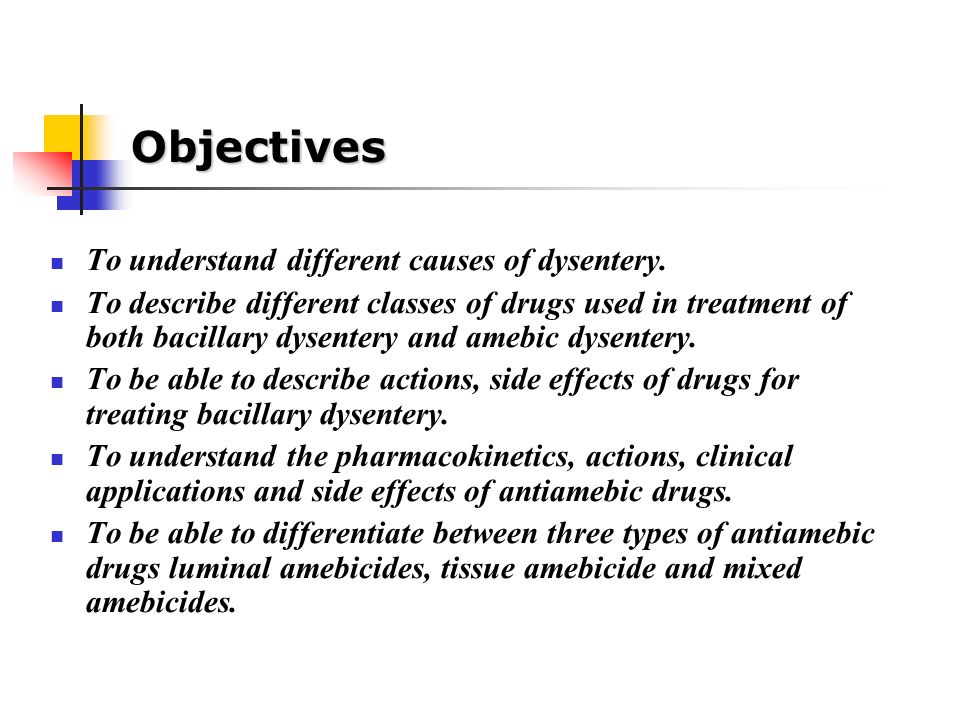 Objectives

- To understand different causes of dysentery.
- To describe different classes of drugs used in treatment of both bacillary dysentery and amebic dysentery.
- To be able to describe actions, side effects of drugs for treating bacillary dysentery.
- To understand the pharmacokinetics, actions, clinical applications and side effects of antiamebic drugs.
- To be able to differentiate between three types of antiamebic drugs luminal amebicides, tissue amebicide and mixed amebicides.